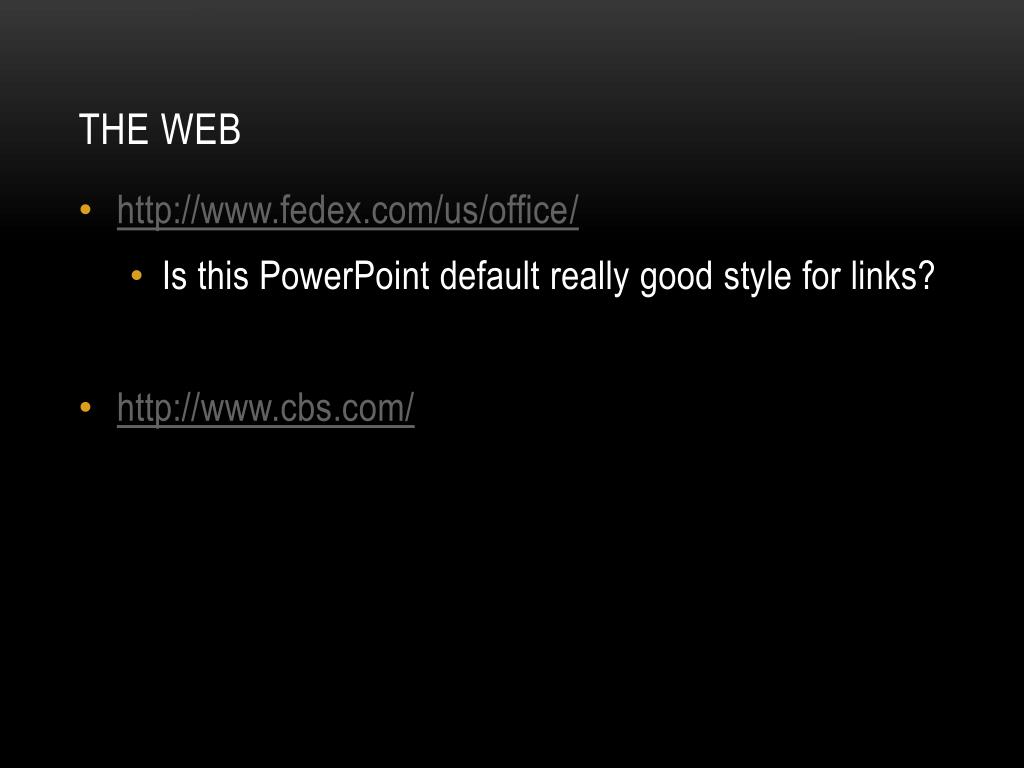 THE WEB

• http://www.fedex.com/us/office/
• Is this PowerPoint default really good style for links?

• http://www.cbs.com/